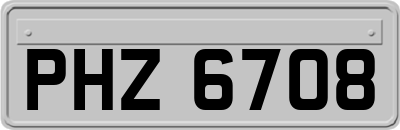 PHZ 6708